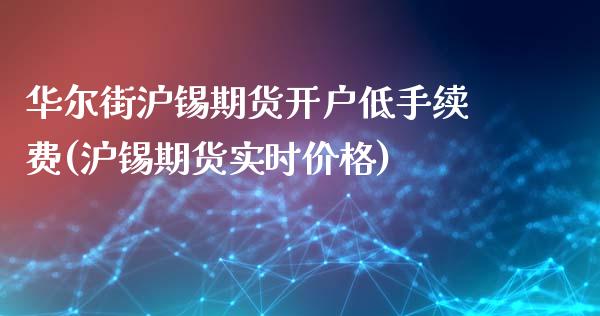 华尔街沪锡期货开户低手续费（沪锡期货实时价格）